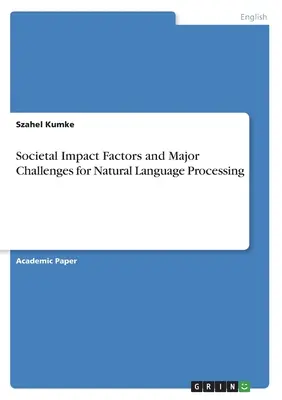 English

Szahel Kumke

Societal Impact Factors and Major Challenges for Natural Language Processing

Academic Paper

GRIN